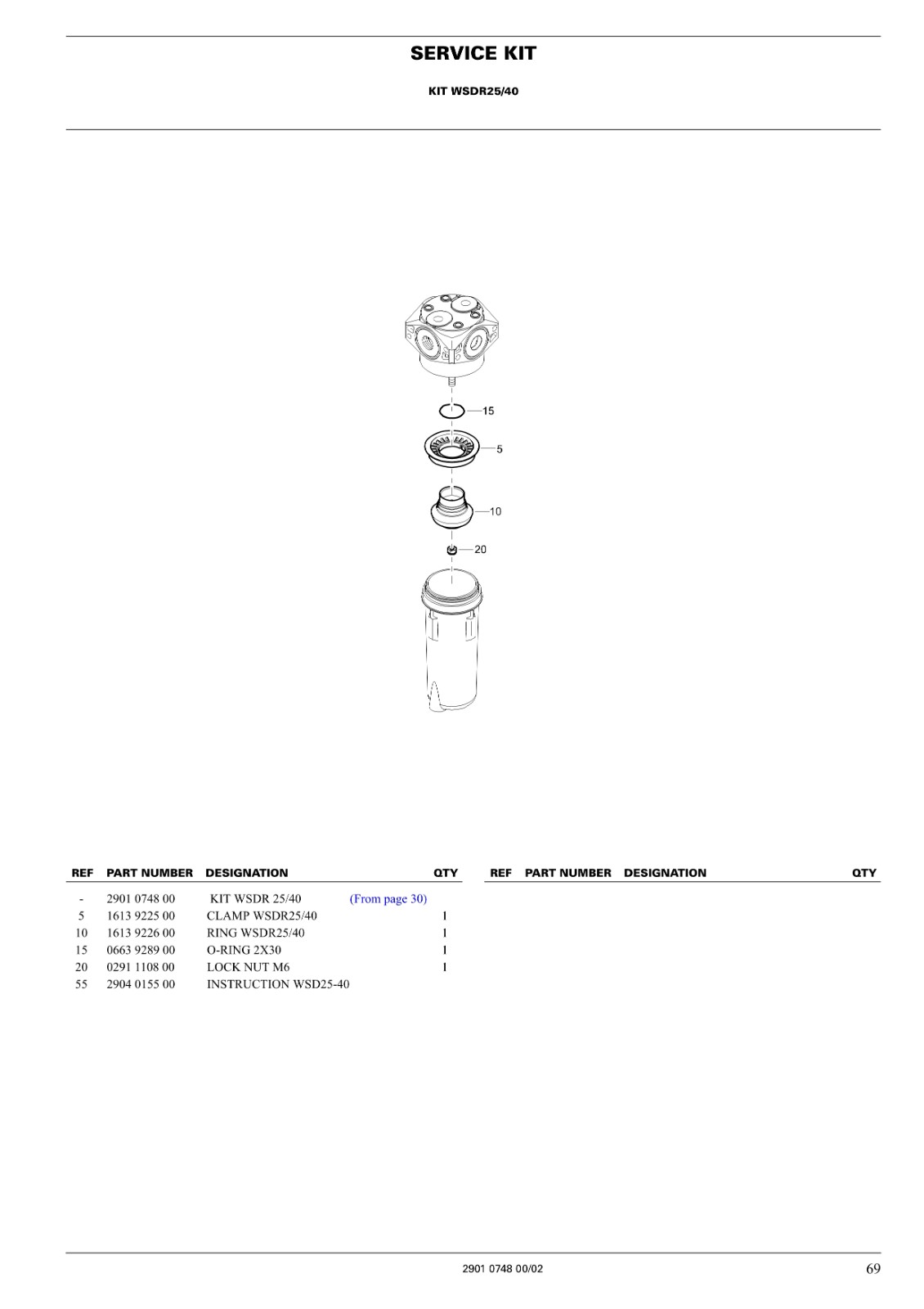 SERVICE KIT

KIT WSDR25/40

15
5
10
20

| REF | PART NUMBER | DESIGNATION | QTY |
|---|---|---|---|
| - | 2901 0748 00 | KIT WSDR 25/40 (From page 30) | |
| 5 | 1613 9225 00 | CLAMP WSDR25/40 | 1 |
| 10 | 1613 9226 00 | RING WSDR25/40 | 1 |
| 15 | 0663 9289 00 | O-RING 2X30 | 1 |
| 20 | 0291 1108 00 | LOCK NUT M6 | 1 |
| 55 | 2904 0155 00 | INSTRUCTION WSD25-40 | |

| REF | PART NUMBER | DESIGNATION | QTY |
|---|---|---|---|

2901 0748 00/02

69